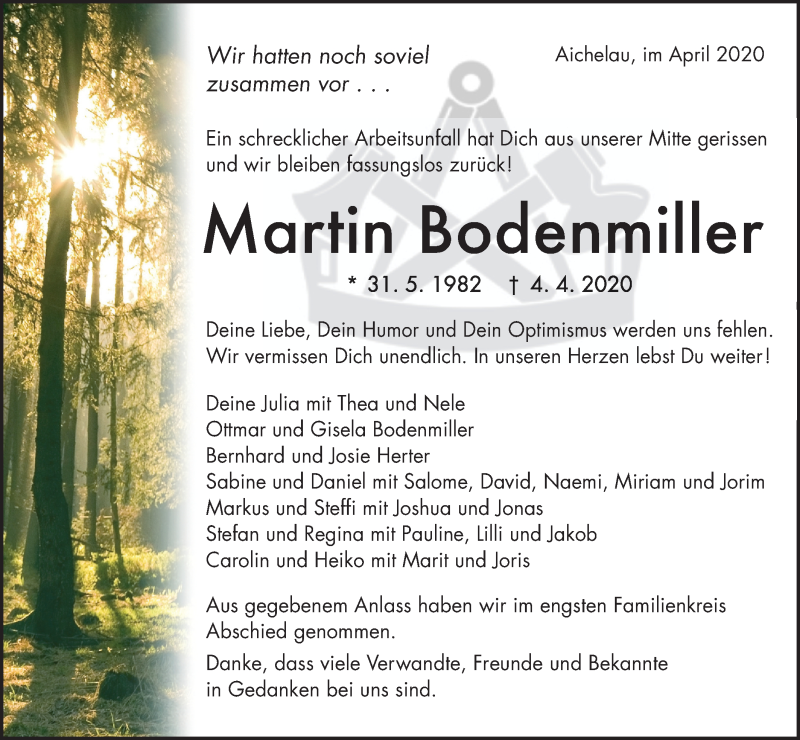 Wir hatten noch soviel zusammen vor . . .

Aichelau, im April 2020

Ein schrecklicher Arbeitsunfall hat Dich aus unserer Mitte gerissen und wir bleiben fassungslos zurück!

Martin Bodenmiller

* 31. 5. 1982 † 4. 4. 2020

Deine Liebe, Dein Humor und Dein Optimismus werden uns fehlen. Wir vermissen Dich unendlich. In unseren Herzen lebst Du weiter!

Deine Julia mit Thea und Nele
Ottmar und Gisela Bodenmiller
Bernhard und Josie Herter
Sabine und Daniel mit Salome, David, Naemi, Miriam und Jorim
Markus und Steffi mit Joshua und Jonas
Stefan und Regina mit Pauline, Lilli und Jakob
Carolin und Heiko mit Marit und Joris

Aus gegebenem Anlass haben wir im engsten Familienkreis Abschied genommen.

Danke, dass viele Verwandte, Freunde und Bekannte in Gedanken bei uns sind.